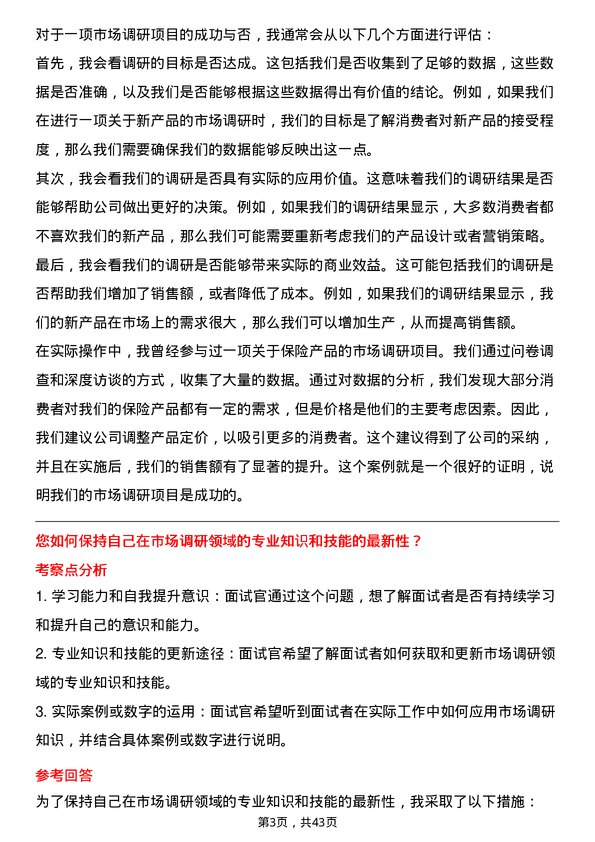 对于一项市场调研项目的成功与否，我通常会从以下几个方面进行评估：

首先，我会看调研的目标是否达成。这包括我们是否收集到了足够的数据，这些数据是否准确，以及我们是否能够根据这些数据得出有价值的结论。例如，如果我们在进行一项关于新产品的市场调研时，我们的目标是了解消费者对新产品的接受程度，那么我们需要确保我们的数据能够反映出这一点。

其次，我会看我们的调研是否具有实际的应用价值。这意味着我们的调研结果是否能够帮助公司做出更好的决策。例如，如果我们的调研结果显示，大多数消费者都不喜欢我们的新产品，那么我们可能需要重新考虑我们的产品设计或者营销策略。

最后，我会看我们的调研是否能够带来实际的商业效益。这可能包括我们的调研是否帮助我们增加了销售额，或者降低了成本。例如，如果我们的调研结果显示，我们的新产品在市场上的需求很大，那么我们可以增加生产，从而提高销售额。

在实际操作中，我曾经参与过一项关于保险产品的市场调研项目。我们通过问卷调查和深度访谈的方式，收集了大量的数据。通过对数据的分析，我们发现大部分消费者对我们的保险产品都有一定的需求，但是价格是他们的主要考虑因素。因此，我们建议公司调整产品定价，以吸引更多的消费者。这个建议得到了公司的采纳，并且在实施后，我们的销售额有了显著的提升。这个案例就是一个很好的证明，说明我们的市场调研项目是成功的。

您如何保持自己在市场调研领域的专业知识和技能的最新性？

考察点分析

1. 学习能力和自我提升意识：面试官通过这个问题，想了解面试者是否有持续学习和提升自己的意识和能力。

2. 专业知识和技能的更新途径：面试官希望了解面试者如何获取和更新市场调研领域的专业知识和技能。

3. 实际案例或数字的运用：面试官希望听到面试者在实际工作中如何应用市场调研知识，并结合具体案例或数字进行说明。

参考回答

为了保持自己在市场调研领域的专业知识和技能的最新性，我采取了以下措施：

第3页，共43页